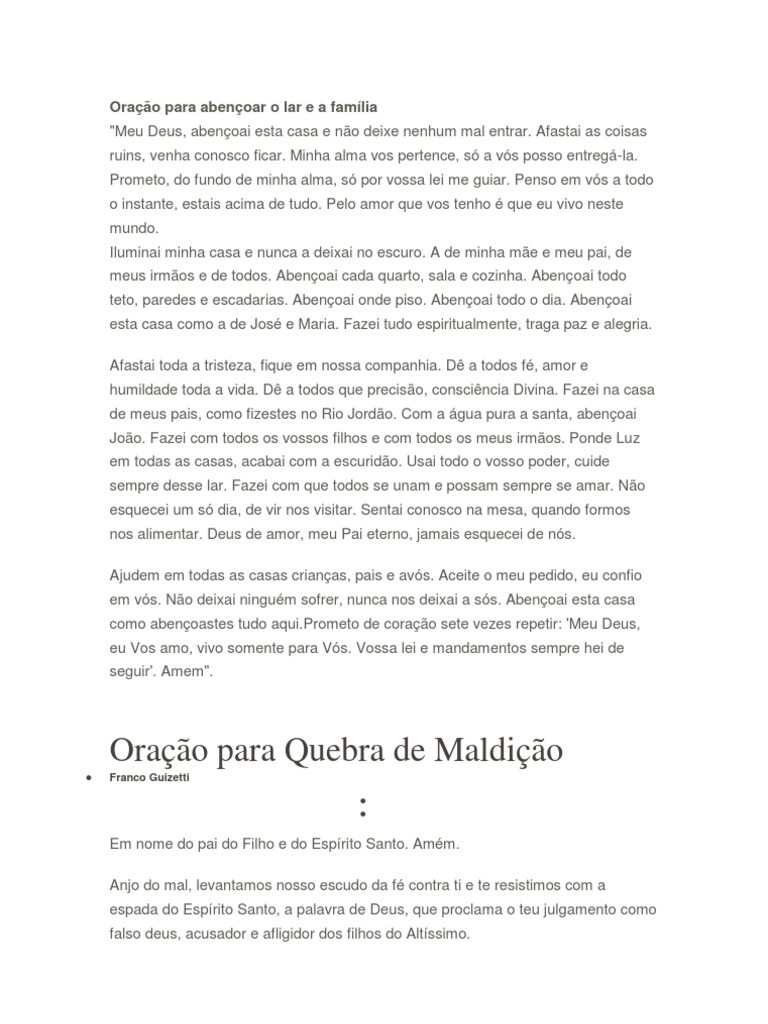 **Oração para abençoar o lar e a família**
"Meu Deus, abençoai esta casa e não deixe nenhum mal entrar. Afastai as coisas ruins, venha conosco ficar. Minha alma vos pertence, só a vós posso entregá-la. Prometo, do fundo de minha alma, só por vossa lei me guiar. Penso em vós a todo o instante, estais acima de tudo. Pelo amor que vos tenho é que eu vivo neste mundo.
Iluminai minha casa e nunca a deixai no escuro. A de minha mãe e meu pai, de meus irmãos e de todos. Abençoai cada quarto, sala e cozinha. Abençoai todo teto, paredes e escadarias. Abençoai onde piso. Abençoai todo o dia. Abençoai esta casa como a de José e Maria. Fazei tudo espiritualmente, traga paz e alegria.

Afastai toda a tristeza, fique em nossa companhia. Dê a todos fé, amor e humildade toda a vida. Dê a todos que precisão, consciência Divina. Fazei na casa de meus pais, como fizestes no Rio Jordão. Com a água pura a santa, abençoai João. Fazei com todos os vossos filhos e com todos os meus irmãos. Ponde Luz em todas as casas, acabai com a escuridão. Usai todo o vosso poder, cuide sempre desse lar. Fazei com que todos se unam e possam sempre se amar. Não esquecei um só dia, de vir nos visitar. Sentai conosco na mesa, quando formos nos alimentar. Deus de amor, meu Pai eterno, jamais esquecei de nós.

Ajudem em todas as casas crianças, pais e avós. Aceite o meu pedido, eu confio em vós. Não deixai ninguém sofrer, nunca nos deixai a sós. Abençoai esta casa como abençoastes tudo aqui.Prometo de coração sete vezes repetir: 'Meu Deus, eu Vos amo, vivo somente para Vós. Vossa lei e mandamentos sempre hei de seguir'. Amem".

Oração para Quebra de Maldição

• Franco Guizetti

:

Em nome do pai do Filho e do Espírito Santo. Amém.

Anjo do mal, levantamos nosso escudo da fé contra ti e te resistimos com a espada do Espírito Santo, a palavra de Deus, que proclama o teu julgamento como falso deus, acusador e afligidor dos filhos do Altíssimo.